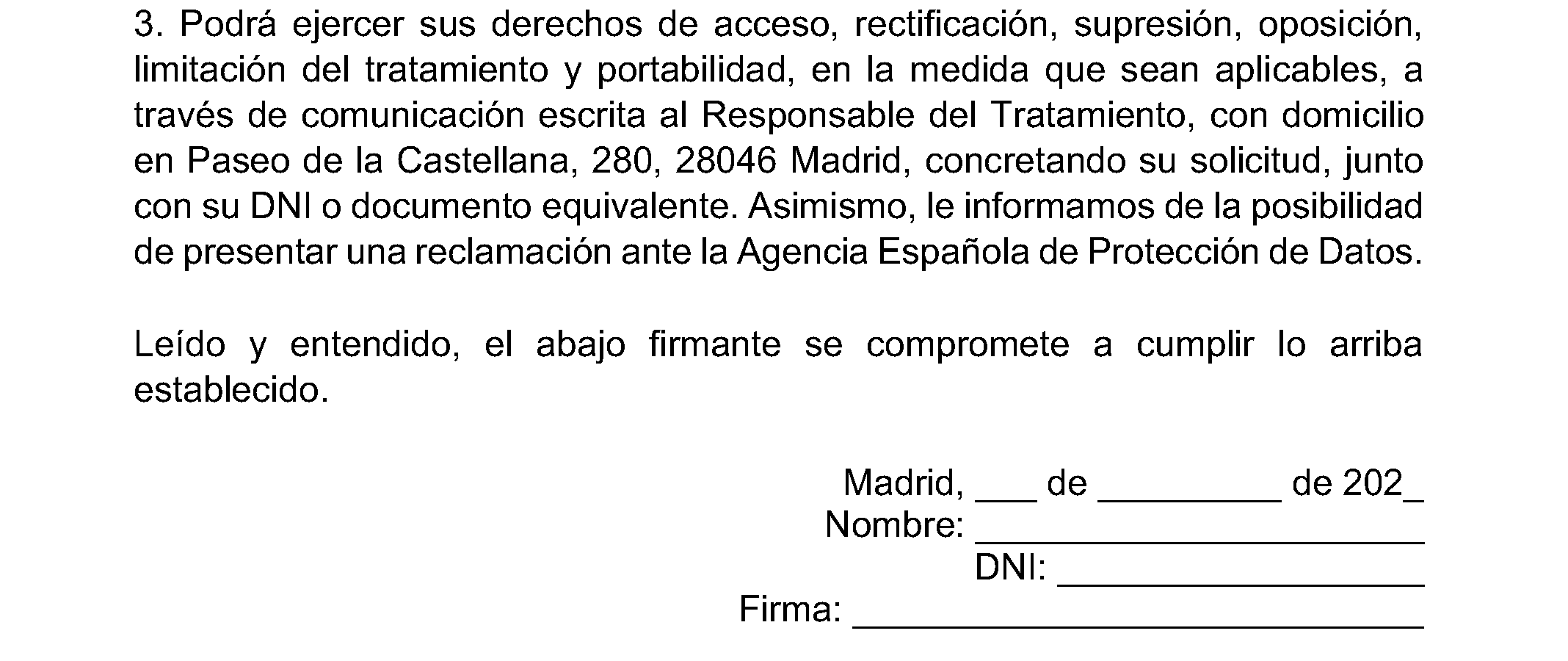 3. Podrá ejercer sus derechos de acceso, rectificación, supresión, oposición, limitación del tratamiento y portabilidad, en la medida que sean aplicables, a través de comunicación escrita al Responsable del Tratamiento, con domicilio en Paseo de la Castellana, 280, 28046 Madrid, concretando su solicitud, junto con su DNI o documento equivalente. Asimismo, le informamos de la posibilidad de presentar una reclamación ante la Agencia Española de Protección de Datos.

Leído y entendido, el abajo firmante se compromete a cumplir lo arriba establecido.

Madrid, ____ de ____ de 202____
Nombre: ____
DNI: ____
Firma: ____